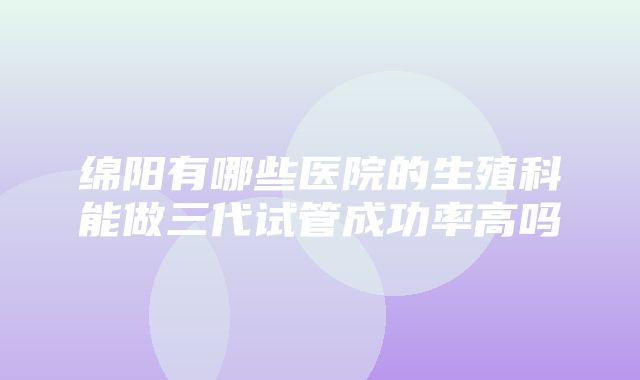 绵阳有哪些医院的生殖科能做三代试管成功率高吗